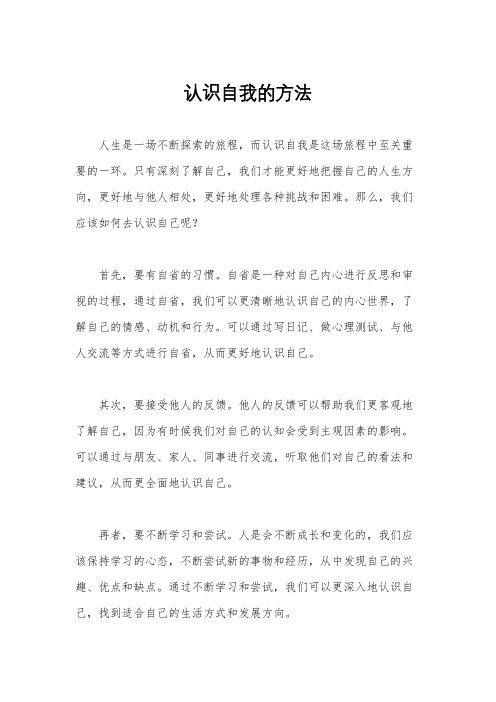 认识自我的方法

人生是一场不断探索的旅程，而认识自我是这场旅程中至关重要的一环。只有深刻了解自己，我们才能更好地把握自己的人生方向，更好地与他人相处，更好地处理各种挑战和困难。那么，我们应该如何去认识自己呢？

首先，要有自省的习惯。自省是一种对自己内心进行反思和审视的过程，通过自省，我们可以更清晰地认识自己的内心世界，了解自己的情感、动机和行为。可以通过写日记、做心理测试、与他人交流等方式进行自省，从而更好地认识自己。

其次，要接受他人的反馈。他人的反馈可以帮助我们更客观地了解自己，因为有时候我们对自己的认知会受到主观因素的影响。可以通过与朋友、家人、同事进行交流，听取他们对自己的看法和建议，从而更全面地认识自己。

再者，要不断学习和尝试。人是会不断成长和变化的，我们应该保持学习的心态，不断尝试新的事物和经历，从中发现自己的兴趣、优点和缺点。通过不断学习和尝试，我们可以更深入地认识自己，找到适合自己的生活方式和发展方向。